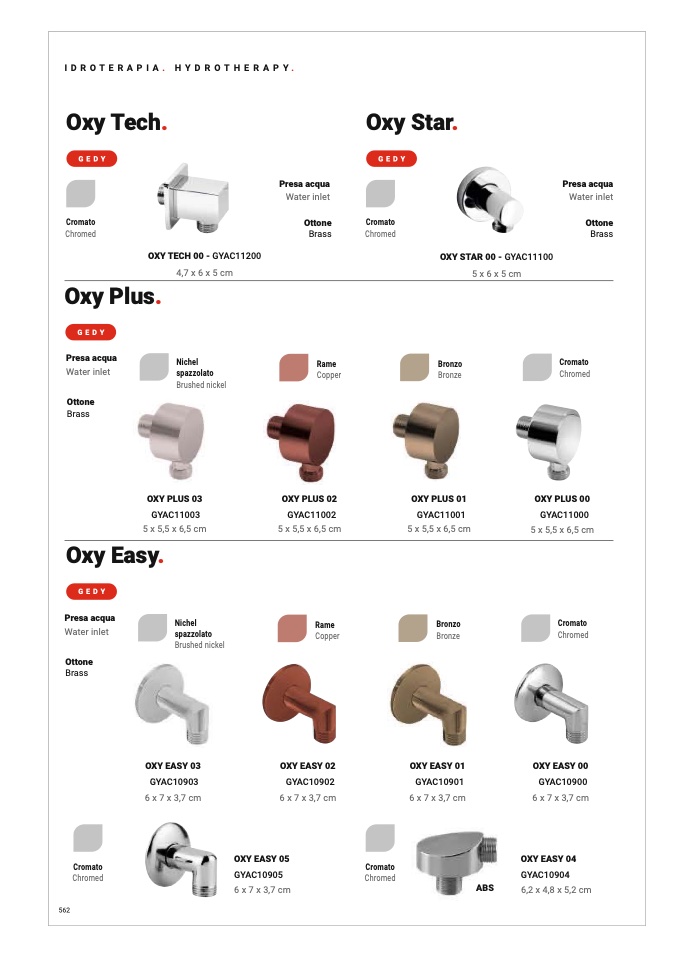 IDROTERAPIA. HYDROTHERAPY.

Oxy Tech.

GEDY

Cromato
Chromed

Presa acqua
Water inlet

Ottone
Brass

OXY TECH 00 - GYAC11200
4,7 x 6 x 5 cm

Oxy Star.

GEDY

Cromato
Chromed

Presa acqua
Water inlet

Ottone
Brass

OXY STAR 00 - GYAC11100
5 x 6 x 5 cm

Oxy Plus.

GEDY

Presa acqua
Water inlet

Ottone
Brass

Nichel spazzolato
Brushed nickel

Rame
Copper

Bronzo
Bronze

Cromato
Chromed

OXY PLUS 03
GYAC11003
5 x 5,5 x 6,5 cm

OXY PLUS 02
GYAC11002
5 x 5,5 x 6,5 cm

OXY PLUS 01
GYAC11001
5 x 5,5 x 6,5 cm

OXY PLUS 00
GYAC11000
5 x 5,5 x 6,5 cm

Oxy Easy.

GEDY

Presa acqua
Water inlet

Ottone
Brass

Nichel spazzolato
Brushed nickel

Rame
Copper

Bronzo
Bronze

Cromato
Chromed

OXY EASY 03
GYAC10903
6 x 7 x 3,7 cm

OXY EASY 02
GYAC10902
6 x 7 x 3,7 cm

OXY EASY 01
GYAC10901
6 x 7 x 3,7 cm

OXY EASY 00
GYAC10900
6 x 7 x 3,7 cm

Cromato
Chromed

OXY EASY 05
GYAC10905
6 x 7 x 3,7 cm

Cromato
Chromed

ABS

OXY EASY 04
GYAC10904
6,2 x 4,8 x 5,2 cm

562